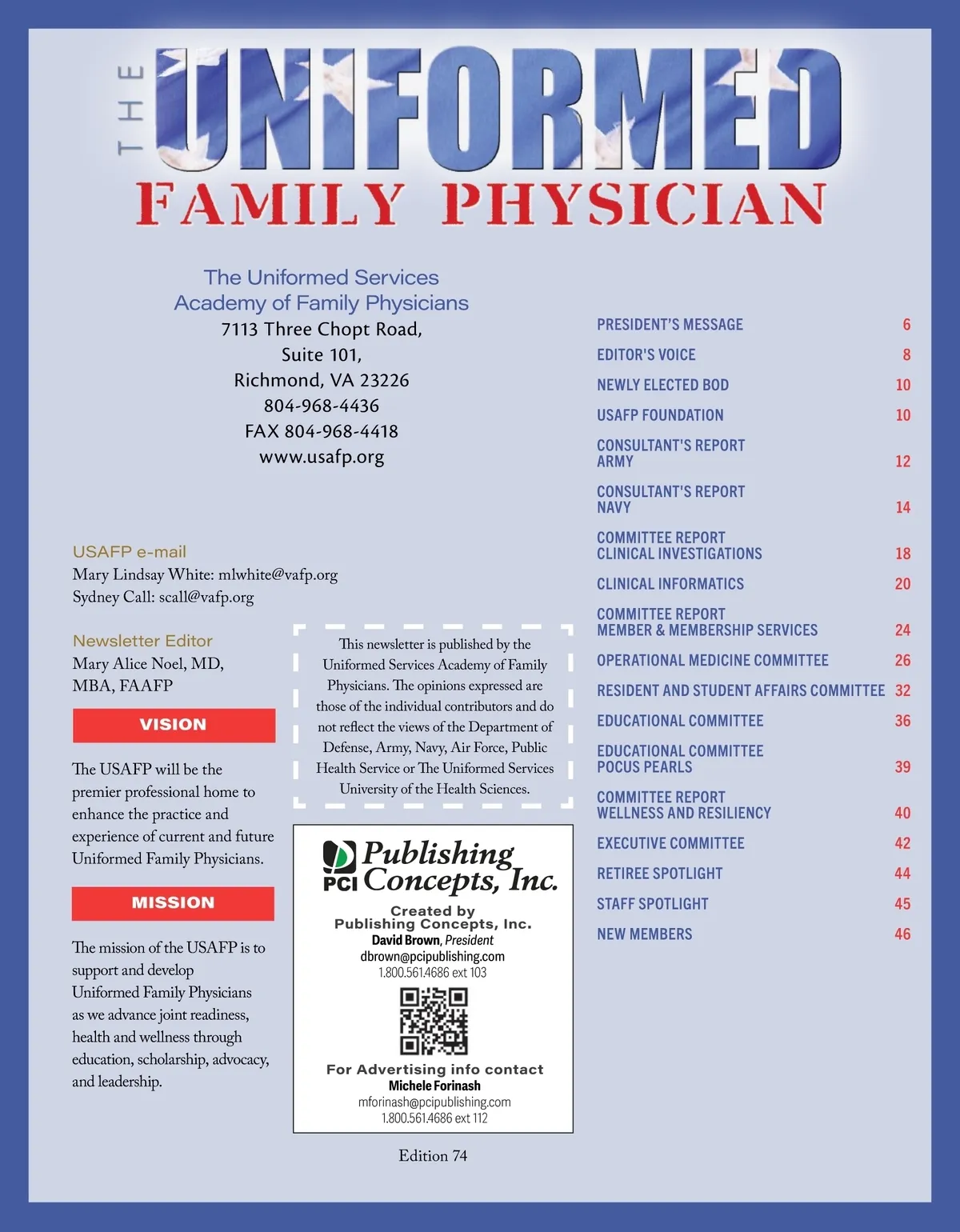 THE UNIFORMED
FAMILY PHYSICIAN

The Uniformed Services
Academy of Family Physicians
7113 Three Chopt Road,
Suite 101,
Richmond, VA 23226
804-968-4436
FAX 804-968-4418
www.usafp.org

USAFP e-mail
Mary Lindsay White: mlwhite@vafp.org
Sydney Call: scall@vafp.org

Newsletter Editor
Mary Alice Noel, MD, MBA, FAAFP

VISION

The USAFP will be the premier professional home to enhance the practice and experience of current and future Uniformed Family Physicians.

MISSION

The mission of the USAFP is to support and develop Uniformed Family Physicians as we advance joint readiness, health and wellness through education, scholarship, advocacy, and leadership.

This newsletter is published by the Uniformed Services Academy of Family Physicians. The opinions expressed are those of the individual contributors and do not reflect the views of the Department of Defense, Army, Navy, Air Force, Public Health Service or The Uniformed Services University of the Health Sciences.

PCI Publishing Concepts, Inc.
Created by
Publishing Concepts, Inc.
David Brown, President
dbrown@pcipublishing.com
1.800.561.4686 ext 103

For Advertising info contact
Michele Forinash
mforinash@pcipublishing.com
1.800.561.4686 ext 112

Edition 74

| | |
|---|---|
| PRESIDENT'S MESSAGE | 6 |
| EDITOR'S VOICE | 8 |
| NEWLY ELECTED BOD | 10 |
| USAFP FOUNDATION | 10 |
| CONSULTANT'S REPORT ARMY | 12 |
| CONSULTANT'S REPORT NAVY | 14 |
| COMMITTEE REPORT CLINICAL INVESTIGATIONS | 18 |
| CLINICAL INFORMATICS | 20 |
| COMMITTEE REPORT MEMBER & MEMBERSHIP SERVICES | 24 |
| OPERATIONAL MEDICINE COMMITTEE | 26 |
| RESIDENT AND STUDENT AFFAIRS COMMITTEE | 32 |
| EDUCATIONAL COMMITTEE | 36 |
| EDUCATIONAL COMMITTEE POCUS PEARLS | 39 |
| COMMITTEE REPORT WELLNESS AND RESILIENCY | 40 |
| EXECUTIVE COMMITTEE | 42 |
| RETIREE SPOTLIGHT | 44 |
| STAFF SPOTLIGHT | 45 |
| NEW MEMBERS | 46 |